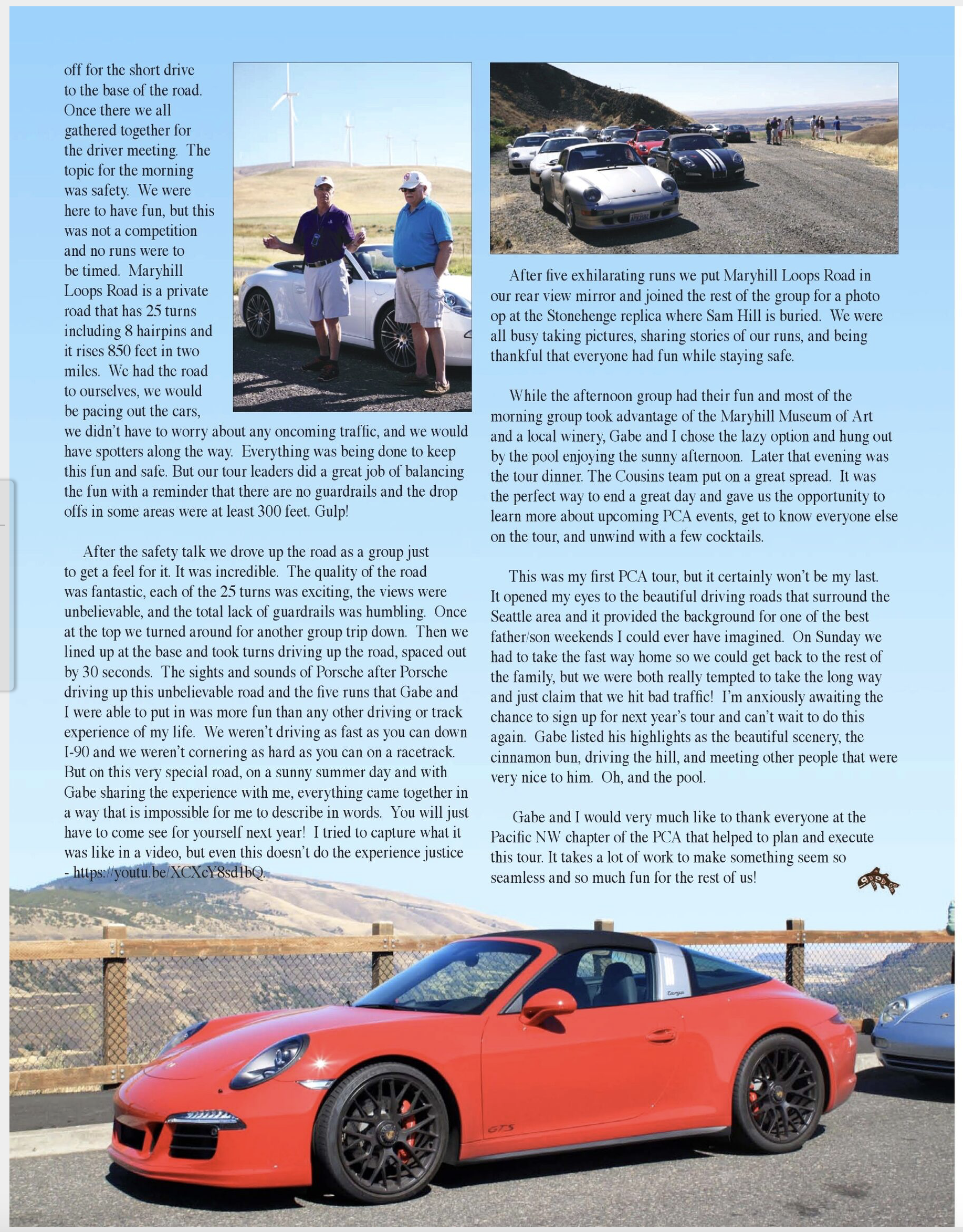 off for the short drive to the base of the road. Once there we all gathered together for the driver meeting. The topic for the morning was safety. We were here to have fun, but this was not a competition and no runs were to be timed. Maryhill Loops Road is a private road that has 25 turns including 8 hairpins and it rises 850 feet in two miles. We had the road to ourselves, we would be pacing out the cars, we didn't have to worry about any oncoming traffic, and we would have spotters along the way. Everything was being done to keep this fun and safe. But our tour leaders did a great job of balancing the fun with a reminder that there are no guardrails and the drop offs in some areas were at least 300 feet. Gulp!

After the safety talk we drove up the road as a group just to get a feel for it. It was incredible. The quality of the road was fantastic, each of the 25 turns was exciting, the views were unbelievable, and the total lack of guardrails was humbling. Once at the top we turned around for another group trip down. Then we lined up at the base and took turns driving up the road, spaced out by 30 seconds. The sights and sounds of Porsche after Porsche driving up this unbelievable road and the five runs that Gabe and I were able to put in was more fun than any other driving or track experience of my life. We weren't driving as fast as you can down I-90 and we weren't cornering as hard as you can on a racetrack. But on this very special road, on a sunny summer day and with Gabe sharing the experience with me, everything came together in a way that is impossible for me to describe in words. You will just have to come see for yourself next year! I tried to capture what it was like in a video, but even this doesn't do the experience justice - https://youtu.be/XCXcY8sd1bQ.

After five exhilarating runs we put Maryhill Loops Road in our rear view mirror and joined the rest of the group for a photo op at the Stonehenge replica where Sam Hill is buried. We were all busy taking pictures, sharing stories of our runs, and being thankful that everyone had fun while staying safe.

While the afternoon group had their fun and most of the morning group took advantage of the Maryhill Museum of Art and a local winery, Gabe and I chose the lazy option and hung out by the pool enjoying the sunny afternoon. Later that evening was the tour dinner. The Cousins team put on a great spread. It was the perfect way to end a great day and gave us the opportunity to learn more about upcoming PCA events, get to know everyone else on the tour, and unwind with a few cocktails.

This was my first PCA tour, but it certainly won't be my last. It opened my eyes to the beautiful driving roads that surround the Seattle area and it provided the background for one of the best father/son weekends I could ever have imagined. On Sunday we had to take the fast way home so we could get back to the rest of the family, but we were both really tempted to take the long way and just claim that we hit bad traffic! I'm anxiously awaiting the chance to sign up for next year's tour and can't wait to do this again. Gabe listed his highlights as the beautiful scenery, the cinnamon bun, driving the hill, and meeting other people that were very nice to him. Oh, and the pool.

Gabe and I would very much like to thank everyone at the Pacific NW chapter of the PCA that helped to plan and execute this tour. It takes a lot of work to make something seem so seamless and so much fun for the rest of us!

targa

GTS